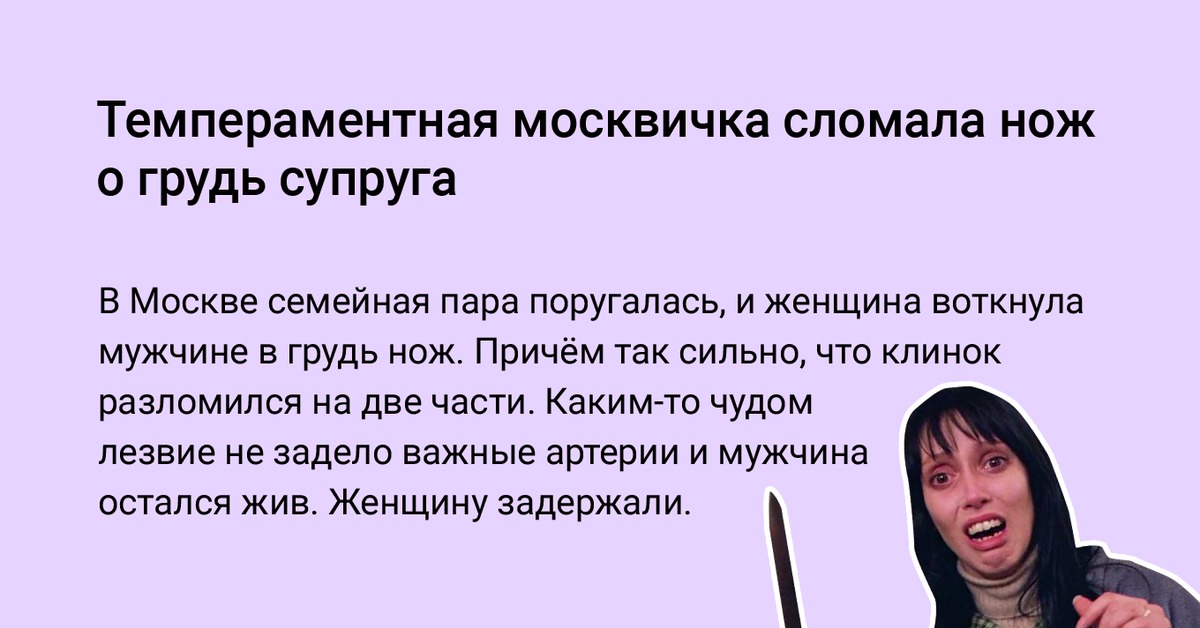 Темпераментная москвичка сломала нож о грудь супруга

В Москве семейная пара поругалась, и женщина воткнула мужчине в грудь нож. Причём так сильно, что клинок разломился на две части. Каким-то чудом лезвие не задело важные артерии и мужчина остался жив. Женщину задержали.